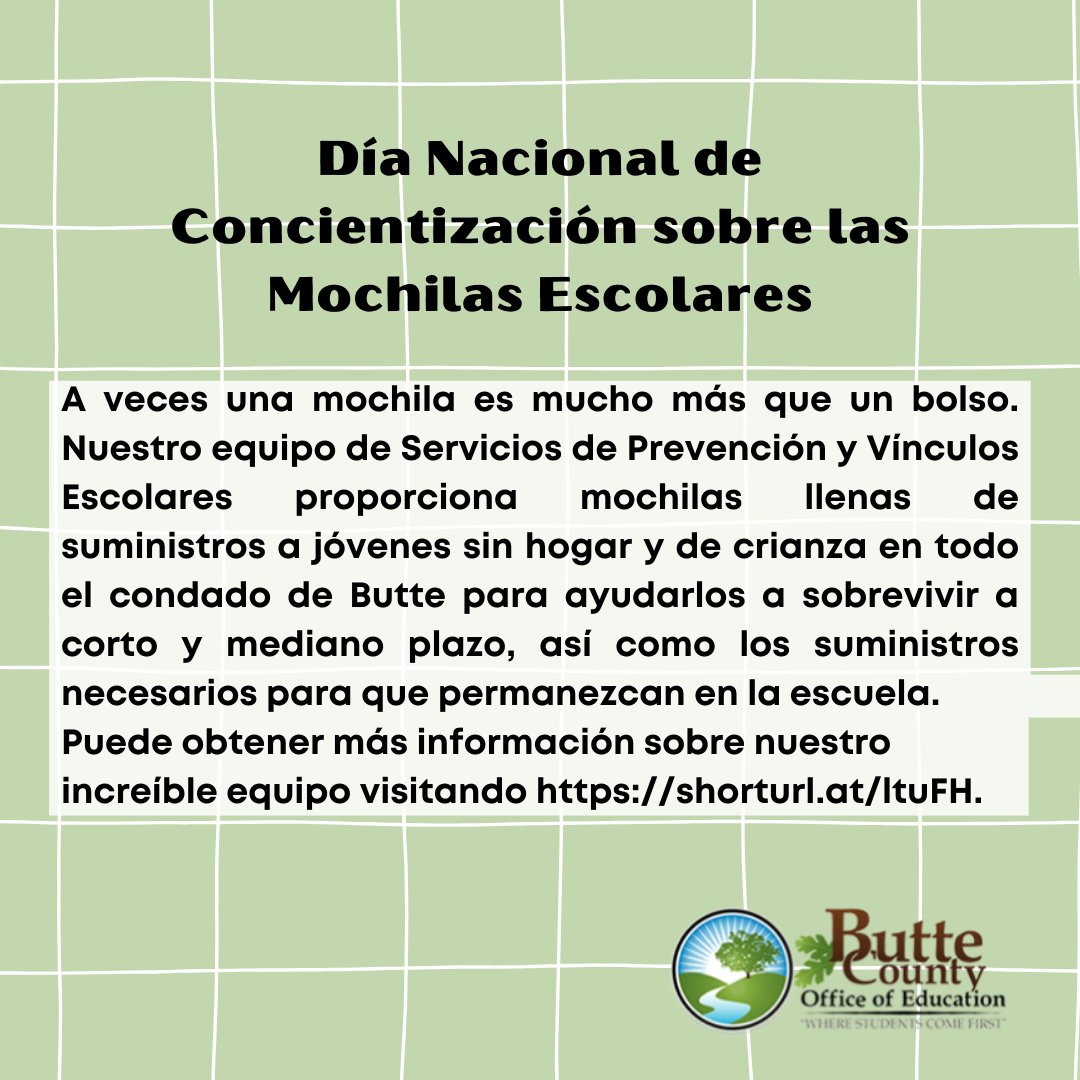 Día Nacional de Concientización sobre las Mochilas Escolares

A veces una mochila es mucho más que un bolso. Nuestro equipo de Servicios de Prevención y Vínculos Escolares proporciona mochilas llenas de suministros a jóvenes sin hogar y de crianza en todo el condado de Butte para ayudarlos a sobrevivir a corto y mediano plazo, así como los suministros necesarios para que permanezcan en la escuela.
Puede obtener más información sobre nuestro increíble equipo visitando https://shorturl.at/ltuFH.

Butte County
Office of Education
"WHERE STUDENTS COME FIRST"